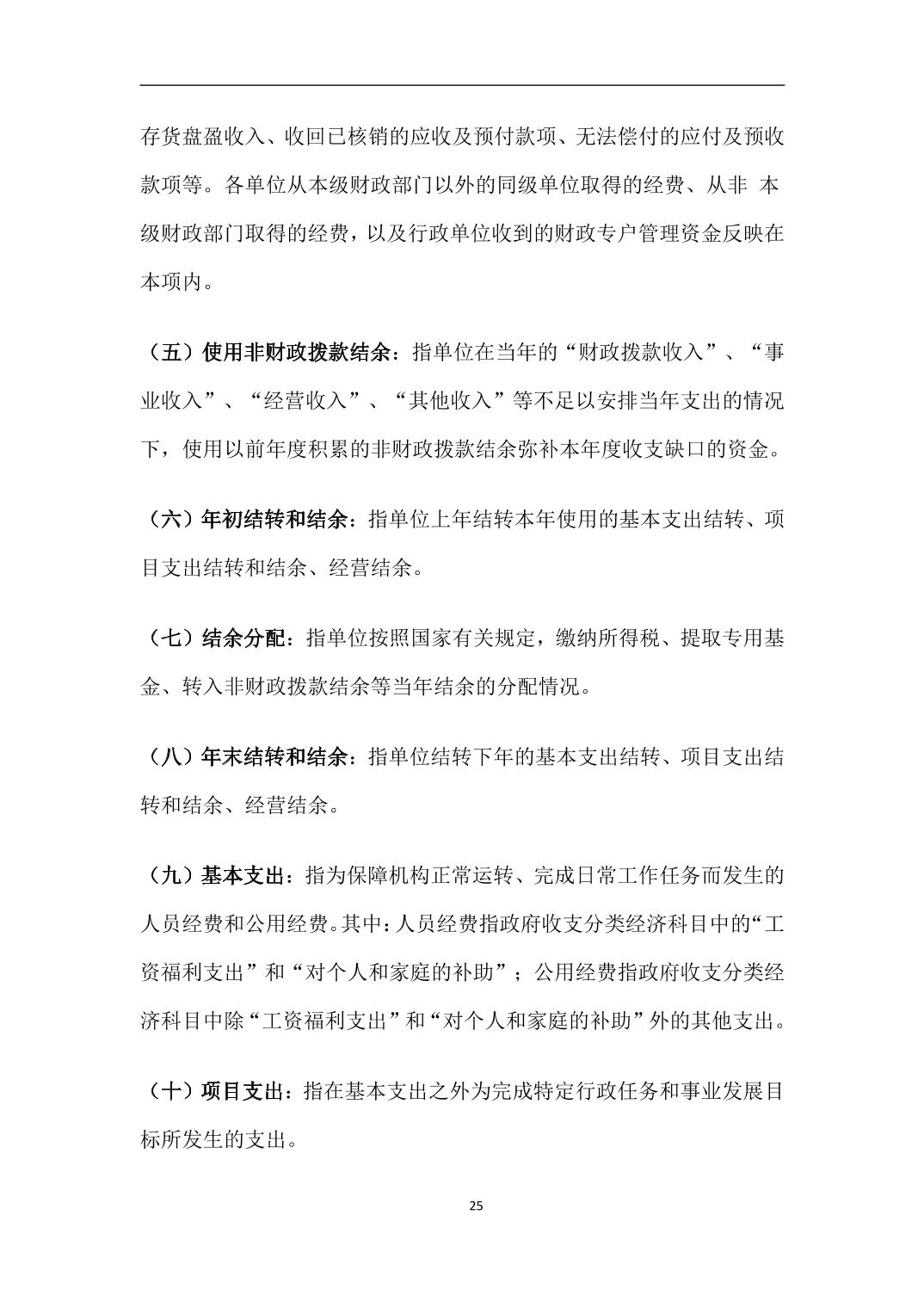 存货盘盈收入、收回已核销的应收及预付款项、无法偿付的应付及预收款项等。各单位从本级财政部门以外的同级单位取得的经费、从非 本级财政部门取得的经费，以及行政单位收到的财政专户管理资金反映在本项内。

（五）使用非财政拨款结余：指单位在当年的“财政拨款收入”、“事业收入”、“经营收入”、“其他收入”等不足以安排当年支出的情况下，使用以前年度积累的非财政拨款结余弥补本年度收支缺口的资金。

（六）年初结转和结余：指单位上年结转本年使用的基本支出结转、项目支出结转和结余、经营结余。

（七）结余分配：指单位按照国家有关规定，缴纳所得税、提取专用基金、转入非财政拨款结余等当年结余的分配情况。

（八）年末结转和结余：指单位结转下年的基本支出结转、项目支出结转和结余、经营结余。

（九）基本支出：指为保障机构正常运转、完成日常工作任务而发生的人员经费和公用经费。其中：人员经费指政府收支分类经济科目中的“工资福利支出”和“对个人和家庭的补助”；公用经费指政府收支分类经济科目中除“工资福利支出”和“对个人和家庭的补助”外的其他支出。

（十）项目支出：指在基本支出之外为完成特定行政任务和事业发展目标所发生的支出。

25